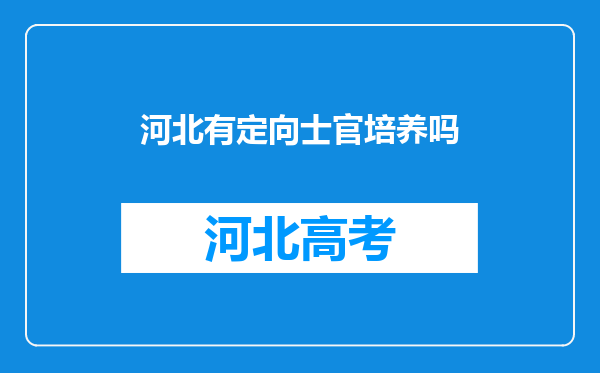 河北有定向士官培养吗

河北高考